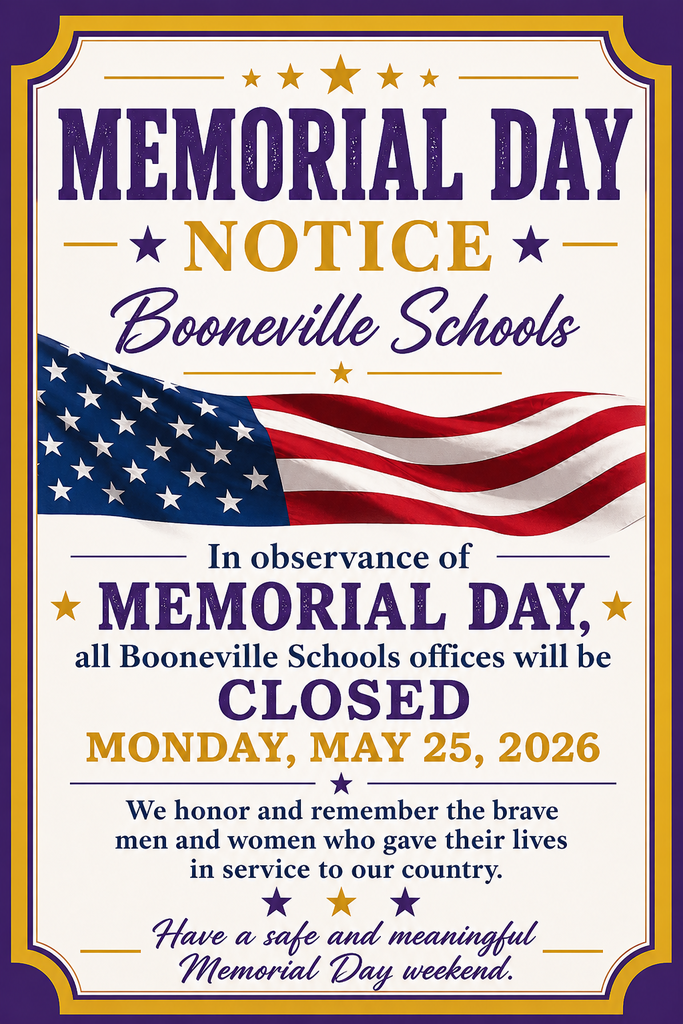 MEMORIAL DAY
NOTICE
Booneville Schools

In observance of
MEMORIAL DAY,
all Booneville Schools offices will be
CLOSED
MONDAY, MAY 25, 2026

We honor and remember the brave men and women who gave their lives in service to our country.

Have a safe and meaningful Memorial Day weekend.